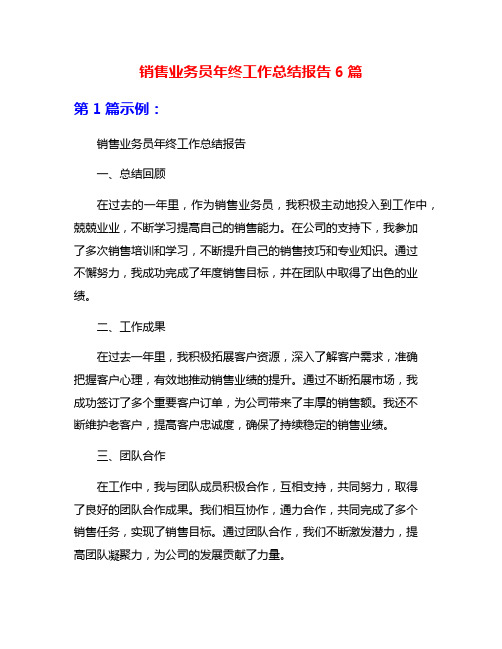 销售业务员年终工作总结报告 6 篇

第 1 篇示例：

销售业务员年终工作总结报告

一、总结回顾

在过去的一年里，作为销售业务员，我积极主动地投入到工作中，兢兢业业，不断学习提高自己的销售能力。在公司的支持下，我参加了多次销售培训和学习，不断提升自己的销售技巧和专业知识。通过不懈努力，我成功完成了年度销售目标，并在团队中取得了出色的业绩。

二、工作成果

在过去一年里，我积极拓展客户资源，深入了解客户需求，准确把握客户心理，有效地推动销售业绩的提升。通过不断拓展市场，我成功签订了多个重要客户订单，为公司带来了丰厚的销售额。我还不断维护老客户，提高客户忠诚度，确保了持续稳定的销售业绩。

三、团队合作

在工作中，我与团队成员积极合作，互相支持，共同努力，取得了良好的团队合作成果。我们相互协作，通力合作，共同完成了多个销售任务，实现了销售目标。通过团队合作，我们不断激发潜力，提高团队凝聚力，为公司的发展贡献了力量。